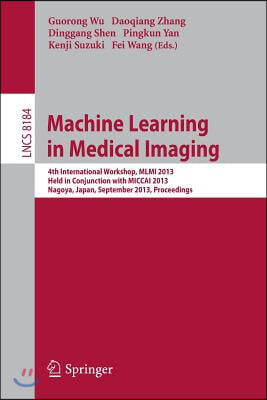 Guorong Wu Daoqiang Zhang
Dinggang Shen Pingkun Yan
Kenji Suzuki Fei Wang (Eds.)

LNCS 8184

Machine Learning
in Medical Imaging

4th International Workshop, MLMI 2013
Held in Conjunction with MICCAI 2013
Nagoya, Japan, September 2013, Proceedings

Springer